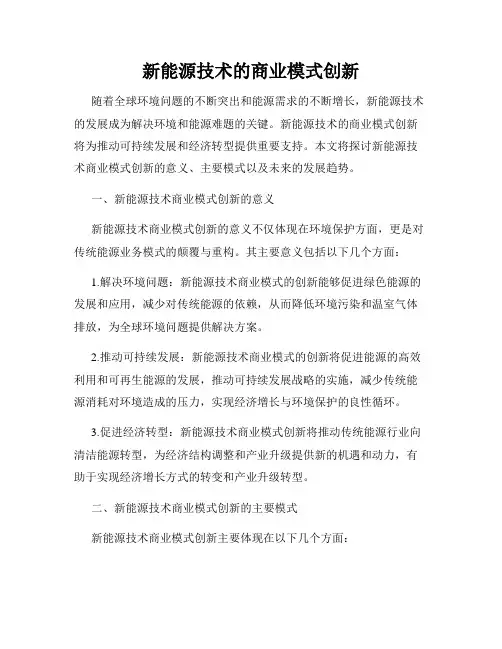 新能源技术的商业模式创新

随着全球环境问题的不断突出和能源需求的不断增长，新能源技术的发展成为解决环境和能源难题的关键。新能源技术的商业模式创新将为推动可持续发展和经济转型提供重要支持。本文将探讨新能源技术商业模式创新的意义、主要模式以及未来的发展趋势。

一、新能源技术商业模式创新的意义

新能源技术商业模式创新的意义不仅体现在环境保护方面，更是对传统能源业务模式的颠覆与重构。其主要意义包括以下几个方面：

1.解决环境问题：新能源技术商业模式的创新能够促进绿色能源的发展和应用，减少对传统能源的依赖，从而降低环境污染和温室气体排放，为全球环境问题提供解决方案。

2.推动可持续发展：新能源技术商业模式的创新将促进能源的高效利用和可再生能源的发展，推动可持续发展战略的实施，减少传统能源消耗对环境造成的压力，实现经济增长与环境保护的良性循环。

3.促进经济转型：新能源技术商业模式创新将推动传统能源行业向清洁能源转型，为经济结构调整和产业升级提供新的机遇和动力，有助于实现经济增长方式的转变和产业升级转型。

二、新能源技术商业模式创新的主要模式

新能源技术商业模式创新主要体现在以下几个方面：